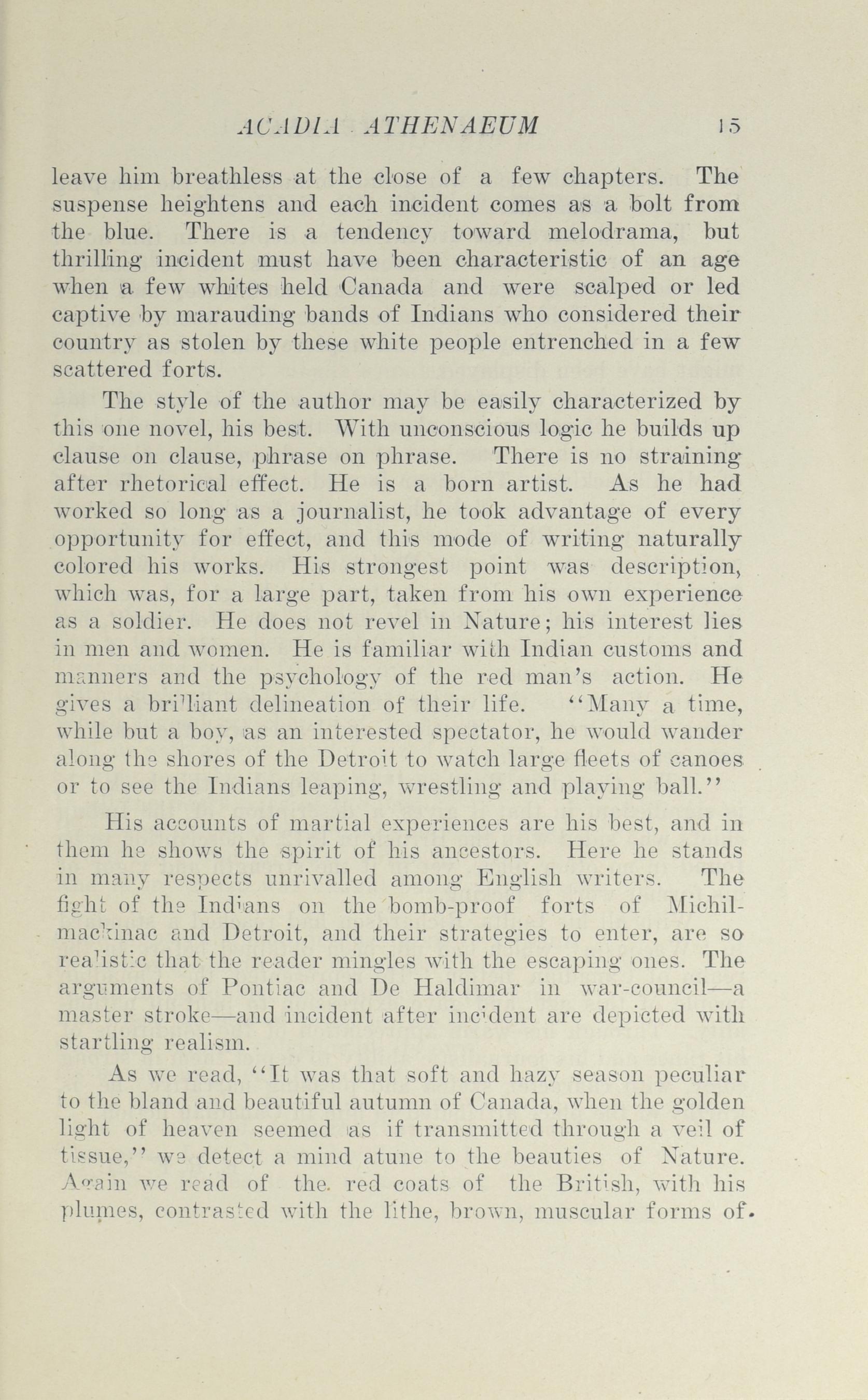 ACADIA ATHENAEUM 15

leave him breathless at the close of a few chapters. The suspense heightens and each incident comes as a bolt from the blue. There is a tendency toward melodrama, but thrilling incident must have been characteristic of an age when a few whites held Canada and were scalped or led captive by marauding bands of Indians who considered their country as stolen by these white people entrenched in a few scattered forts.

The style of the author may be easily characterized by this one novel, his best. With unconscious logic he builds up clause on clause, phrase on phrase. There is no straining after rhetorical effect. He is a born artist. As he had worked so long as a journalist, he took advantage of every opportunity for effect, and this mode of writing naturally colored his works. His strongest point was description, which was, for a large part, taken from his own experience as a soldier. He does not revel in Nature; his interest lies in men and women. He is familiar with Indian customs and manners and the psychology of the red man's action. He gives a brilliant delineation of their life. "Many a time, while but a boy, as an interested spectator, he would wander along the shores of the Detroit to watch large fleets of canoes or to see the Indians leaping, wrestling and playing ball."

His accounts of martial experiences are his best, and in them he shows the spirit of his ancestors. Here he stands in many respects unrivalled among English writers. The fight of the Indians on the bomb-proof forts of Michilmackinac and Detroit, and their strategies to enter, are so realistic that the reader mingles with the escaping ones. The arguments of Pontiac and De Haldimar in war-council—a master stroke—and incident after incident are depicted with startling realism.

As we read, "It was that soft and hazy season peculiar to the bland and beautiful autumn of Canada, when the golden light of heaven seemed as if transmitted through a veil of tissue," we detect a mind atune to the beauties of Nature. Again we read of the red coats of the British, with his plumes, contrasted with the lithe, brown, muscular forms of